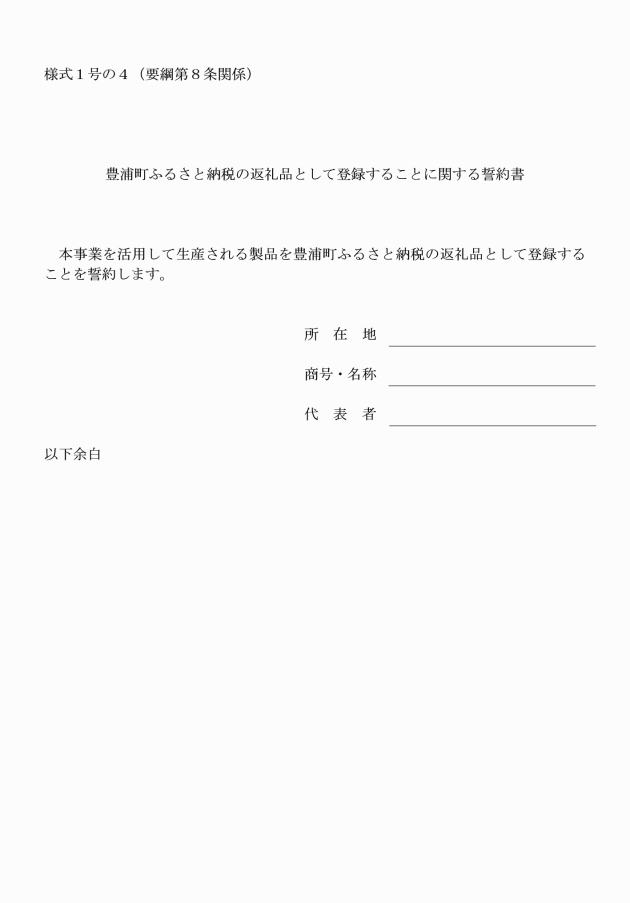 様式１号の４（要綱第８条関係）

豊浦町ふるさと納税の返礼品として登録することに関する誓約書

本事業を活用して生産される製品を豊浦町ふるさと納税の返礼品として登録することを誓約します。

所　在　地

商号・名称

代　表　者

以下余白